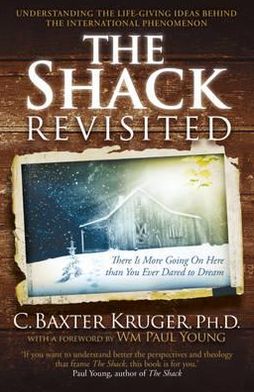 UNDERSTANDING THE LIFE-GIVING IDEAS BEHIND THE INTERNATIONAL PHENOMENON

THE SHACK REVISITED

There Is More Going On Here than You Ever Dared to Dream

C. BAXTER KRUGER, PH.D.

WITH A FOREWORD BY WM PAUL YOUNG

'If you want to understand better the perspectives and theology that frame The Shack, this book is for you.' Paul Young, author of The Shack